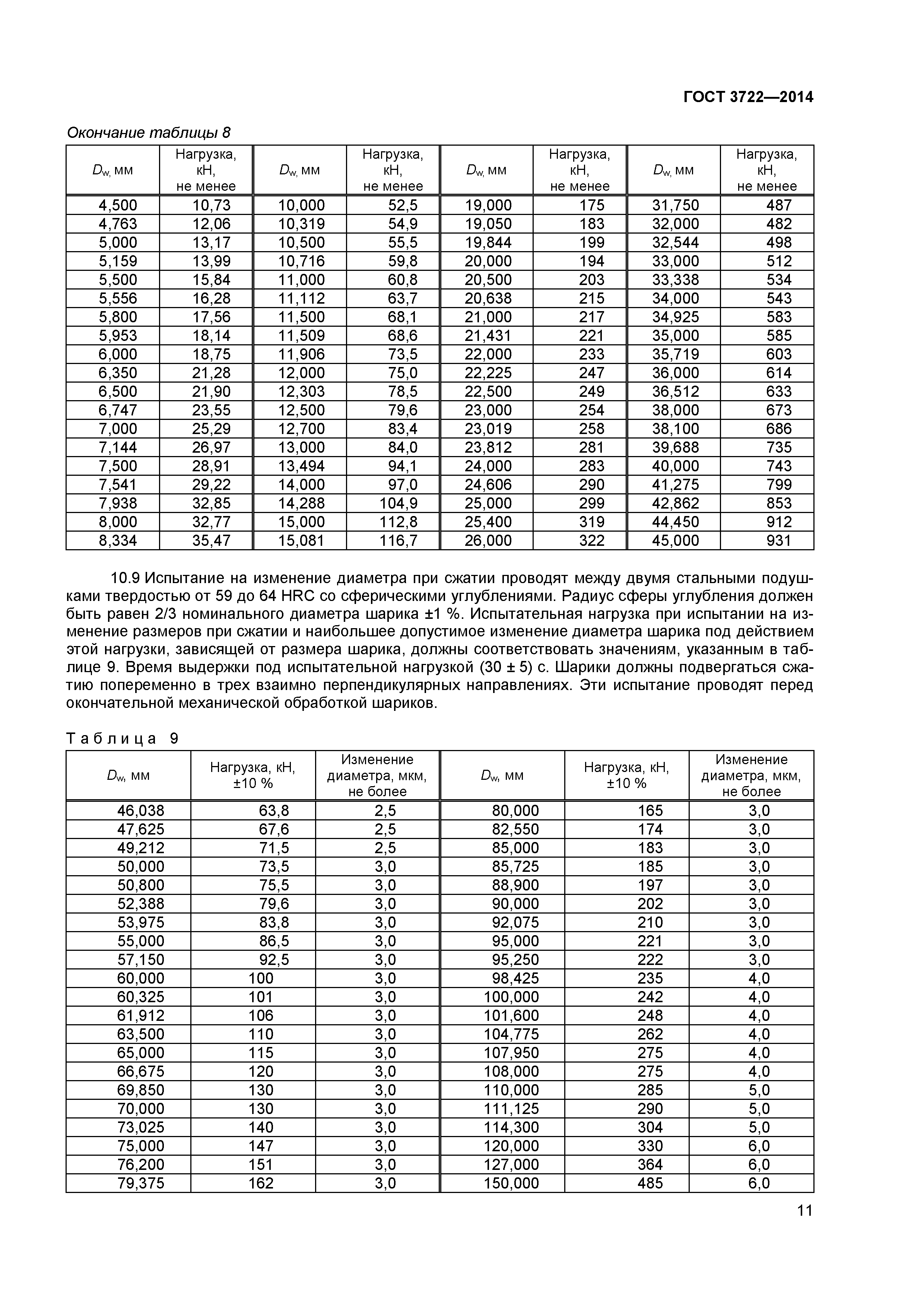 ГОСТ 3722—2014

Окончание таблицы 8

| $D_w$, мм | Нагрузка, кН, не менее | $D_w$, мм | Нагрузка, кН, не менее | $D_w$, мм | Нагрузка, кН, не менее | $D_w$, мм | Нагрузка, кН, не менее |
|---|---|---|---|---|---|---|---|
| 4,500 | 10,73 | 10,000 | 52,5 | 19,000 | 175 | 31,750 | 487 |
| 4,763 | 12,06 | 10,319 | 54,9 | 19,050 | 183 | 32,000 | 482 |
| 5,000 | 13,17 | 10,500 | 55,5 | 19,844 | 199 | 32,544 | 498 |
| 5,159 | 13,99 | 10,716 | 59,8 | 20,000 | 194 | 33,000 | 512 |
| 5,500 | 15,84 | 11,000 | 60,8 | 20,500 | 203 | 33,338 | 534 |
| 5,556 | 16,28 | 11,112 | 63,7 | 20,638 | 215 | 34,000 | 543 |
| 5,800 | 17,56 | 11,500 | 68,1 | 21,000 | 217 | 34,925 | 583 |
| 5,953 | 18,14 | 11,509 | 68,6 | 21,431 | 221 | 35,000 | 585 |
| 6,000 | 18,75 | 11,906 | 73,5 | 22,000 | 233 | 35,719 | 603 |
| 6,350 | 21,28 | 12,000 | 75,0 | 22,225 | 247 | 36,000 | 614 |
| 6,500 | 21,90 | 12,303 | 78,5 | 22,500 | 249 | 36,512 | 633 |
| 6,747 | 23,55 | 12,500 | 79,6 | 23,000 | 254 | 38,000 | 673 |
| 7,000 | 25,29 | 12,700 | 83,4 | 23,019 | 258 | 38,100 | 686 |
| 7,144 | 26,97 | 13,000 | 84,0 | 23,812 | 281 | 39,688 | 735 |
| 7,500 | 28,91 | 13,494 | 94,1 | 24,000 | 283 | 40,000 | 743 |
| 7,541 | 29,22 | 14,000 | 97,0 | 24,606 | 290 | 41,275 | 799 |
| 7,938 | 32,85 | 14,288 | 104,9 | 25,000 | 299 | 42,862 | 853 |
| 8,000 | 32,77 | 15,000 | 112,8 | 25,400 | 319 | 44,450 | 912 |
| 8,334 | 35,47 | 15,081 | 116,7 | 26,000 | 322 | 45,000 | 931 |

10.9 Испытание на изменение диаметра при сжатии проводят между двумя стальными подушками твердостью от 59 до 64 HRC со сферическими углублениями. Радиус сферы углубления должен быть равен 2/3 номинального диаметра шарика ±1 %. Испытательная нагрузка при испытании на изменение размеров при сжатии и наибольшее допустимое изменение диаметра шарика под действием этой нагрузки, зависящей от размера шарика, должны соответствовать значениям, указанным в таблице 9. Время выдержки под испытательной нагрузкой (30 ± 5) с. Шарики должны подвергаться сжатию попеременно в трех взаимно перпендикулярных направлениях. Эти испытание проводят перед окончательной механической обработкой шариков.

Таблица 9

| $D_w$, мм | Нагрузка, кН, ±10 % | Изменение диаметра, мкм, не более | $D_w$, мм | Нагрузка, кН, ±10 % | Изменение диаметра, мкм, не более |
|---|---|---|---|---|---|
| 46,038 | 63,8 | 2,5 | 80,000 | 165 | 3,0 |
| 47,625 | 67,6 | 2,5 | 82,550 | 174 | 3,0 |
| 49,212 | 71,5 | 2,5 | 85,000 | 183 | 3,0 |
| 50,000 | 73,5 | 3,0 | 85,725 | 185 | 3,0 |
| 50,800 | 75,5 | 3,0 | 88,900 | 197 | 3,0 |
| 52,388 | 79,6 | 3,0 | 90,000 | 202 | 3,0 |
| 53,975 | 83,8 | 3,0 | 92,075 | 210 | 3,0 |
| 55,000 | 86,5 | 3,0 | 95,000 | 221 | 3,0 |
| 57,150 | 92,5 | 3,0 | 95,250 | 222 | 3,0 |
| 60,000 | 100 | 3,0 | 98,425 | 235 | 4,0 |
| 60,325 | 101 | 3,0 | 100,000 | 242 | 4,0 |
| 61,912 | 106 | 3,0 | 101,600 | 248 | 4,0 |
| 63,500 | 110 | 3,0 | 104,775 | 262 | 4,0 |
| 65,000 | 115 | 3,0 | 107,950 | 275 | 4,0 |
| 66,675 | 120 | 3,0 | 108,000 | 275 | 4,0 |
| 69,850 | 130 | 3,0 | 110,000 | 285 | 5,0 |
| 70,000 | 130 | 3,0 | 111,125 | 290 | 5,0 |
| 73,025 | 140 | 3,0 | 114,300 | 304 | 5,0 |
| 75,000 | 147 | 3,0 | 120,000 | 330 | 6,0 |
| 76,200 | 151 | 3,0 | 127,000 | 364 | 6,0 |
| 79,375 | 162 | 3,0 | 150,000 | 485 | 6,0 |

11